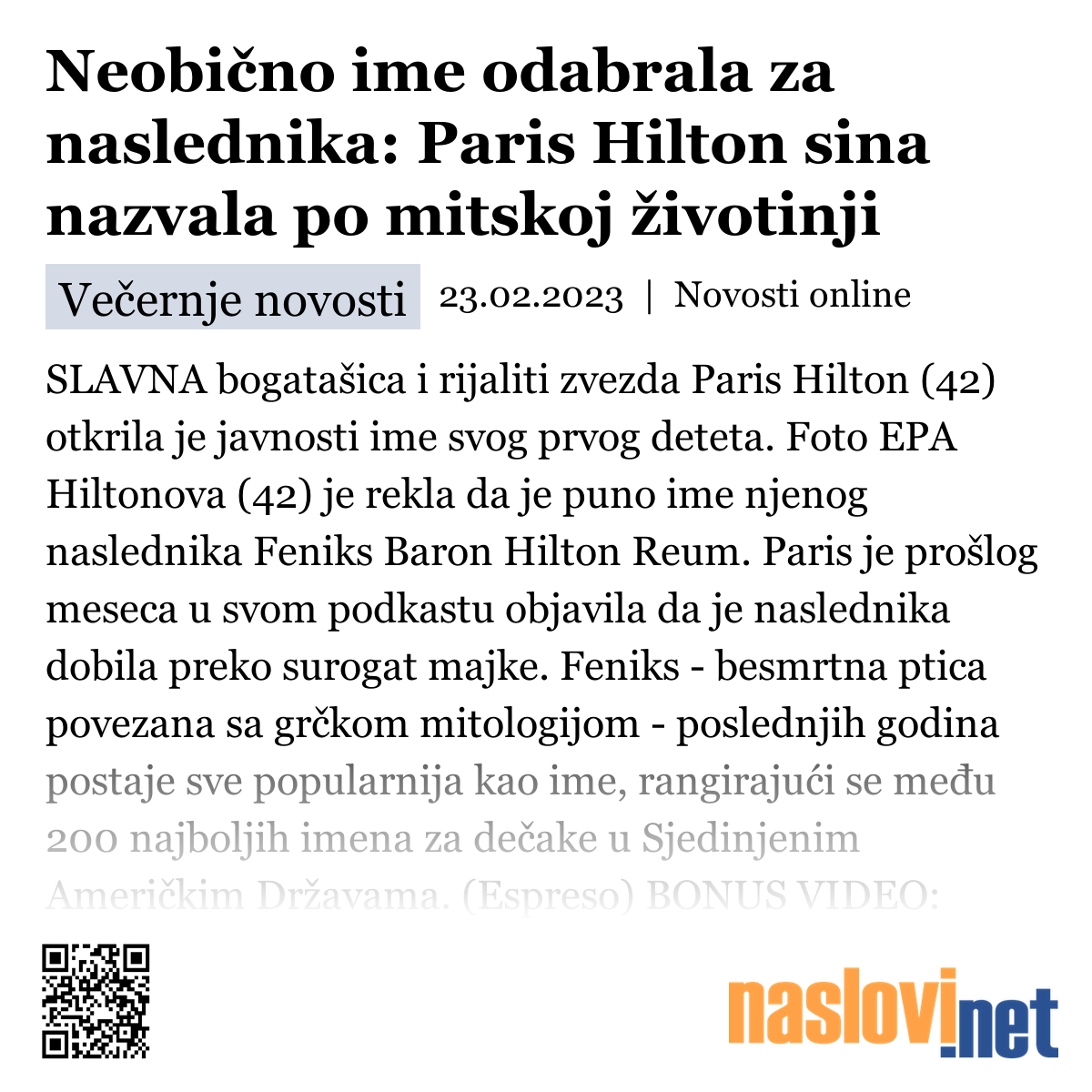 Neobično ime odabrala za naslednika: Paris Hilton sina nazvala po mitskoj životinji

Večernje novosti 23.02.2023 | Novosti online

SLAVNA bogatašica i rijaliti zvezda Paris Hilton (42) otkrila je javnosti ime svog prvog deteta. Foto EPA Hiltonova (42) je rekla da je puno ime njenog naslednika Feniks Baron Hilton Reum. Paris je prošlog meseca u svom podkastu objavila da je naslednika dobila preko surogat majke. Feniks - besmrtna ptica povezana sa grčkom mitologijom - poslednjih godina postaje sve popularnija kao ime, rangirajući se među 200 najboljih imena za dečake u Sjedinjenim Američkim Državama. (Espreso) BONUS VIDEO:

naslovi.net